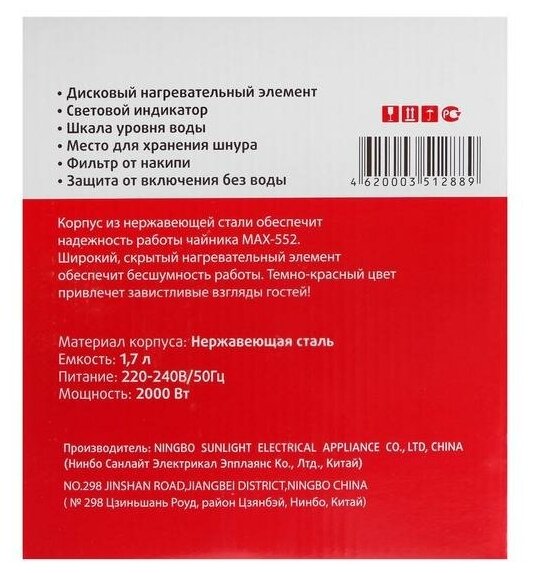 • Дисковый нагревательный элемент
• Световой индикатор
• Шкала уровня воды
• Место для хранения шнура
• Фильтр от накипи
• Защита от включения без воды

4 620003 512889

Корпус из нержавеющей стали обеспечит надежность работы чайника MAX-552. Широкий, скрытый нагревательный элемент обеспечит бесшумность работы. Темно-красный цвет привлечет завистливые взгляды гостей!

Материал корпуса: Нержавеющая сталь
Емкость: 1,7 л
Питание: 220-240В/50Гц
Мощность: 2000 Вт

Производитель: NINGBO SUNLIGHT ELECTRICAL APPLIANCE CO., LTD, CHINA
(Нинбо Санлайт Электрикал Эпплаянс Ко., Лтд., Китай)

NO.298 JINSHAN ROAD,JIANGBEI DISTRICT,NINGBO CHINA
( № 298 Цзиньшань Роуд, район Цзянбэй, Нинбо, Китай)